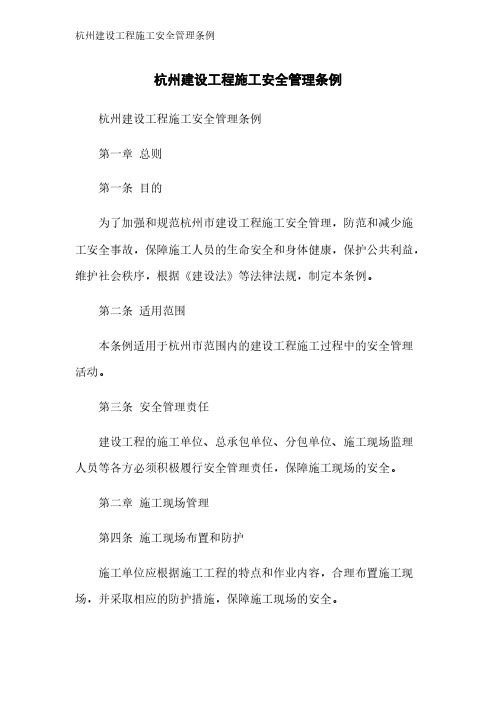 杭州建设工程施工安全管理条例

杭州建设工程施工安全管理条例

杭州建设工程施工安全管理条例

第一章 总则

第一条 目的

为了加强和规范杭州市建设工程施工安全管理，防范和减少施工安全事故，保障施工人员的生命安全和身体健康，保护公共利益，维护社会秩序，根据《建设法》等法律法规，制定本条例。

第二条 适用范围

本条例适用于杭州市范围内的建设工程施工过程中的安全管理活动。

第三条 安全管理责任

建设工程的施工单位、总承包单位、分包单位、施工现场监理人员等各方必须积极履行安全管理责任，保障施工现场的安全。

第二章 施工现场管理

第四条 施工现场布置和防护

施工单位应根据施工工程的特点和作业内容，合理布置施工现场，并采取相应的防护措施，保障施工现场的安全。